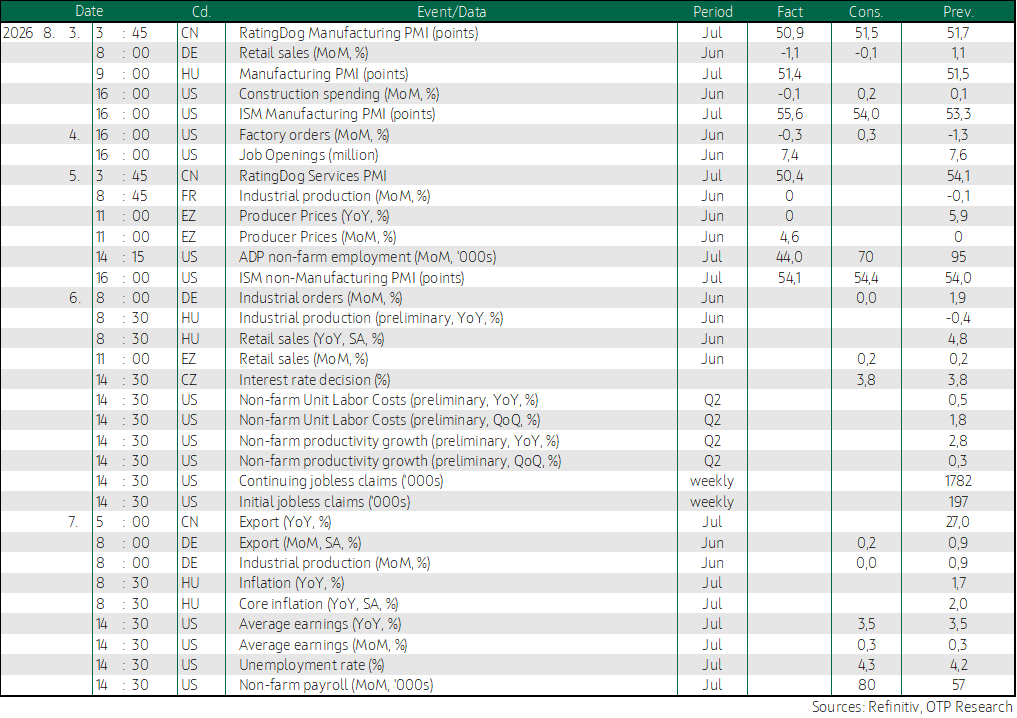 | Date | | Cd. | Event/Data | Period | Fact | Cons. | Prev. |
|---|---|---|---|---|---|---|---|
| 2026 8. 3. | 3 : 45 | CN | RatingDog Manufacturing PMI (points) | Jul | 50,9 | 51,5 | 51,7 |
| | 8 : 00 | DE | Retail sales (MoM, %) | Jun | -1,1 | -0,1 | 1,1 |
| | 9 : 00 | HU | Manufacturing PMI (points) | Jul | 51,4 | | 51,5 |
| | 16 : 00 | US | Construction spending (MoM, %) | Jun | -0,1 | 0,2 | 0,1 |
| | 16 : 00 | US | ISM Manufacturing PMI (points) | Jul | 55,6 | 54,0 | 53,3 |
| 4. | 16 : 00 | US | Factory orders (MoM, %) | Jun | -0,3 | 0,3 | -1,3 |
| | 16 : 00 | US | Job Openings (million) | Jun | 7,4 | | 7,6 |
| 5. | 3 : 45 | CN | RatingDog Services PMI | Jul | 50,4 | | 54,1 |
| | 8 : 45 | FR | Industrial production (MoM, %) | Jun | 0 | | -0,1 |
| | 11 : 00 | EZ | Producer Prices (YoY, %) | Jun | 0 | | 5,9 |
| | 11 : 00 | EZ | Producer Prices (MoM, %) | Jun | 4,6 | | 0 |
| | 14 : 15 | US | ADP non-farm employment (MoM, '000s) | Jul | 44,0 | 70 | 95 |
| | 16 : 00 | US | ISM non-Manufacturing PMI (points) | Jul | 54,1 | 54,4 | 54,0 |
| 6. | 8 : 00 | DE | Industrial orders (MoM, %) | Jun | | 0,0 | 1,9 |
| | 8 : 30 | HU | Industrial production (preliminary, YoY, %) | Jun | | | -0,4 |
| | 8 : 30 | HU | Retail sales (YoY, SA, %) | Jun | | | 4,8 |
| | 11 : 00 | EZ | Retail sales (MoM, %) | Jun | | 0,2 | 0,2 |
| | 14 : 30 | CZ | Interest rate decision (%) | | | 3,8 | 3,8 |
| | 14 : 30 | US | Non-farm Unit Labor Costs (preliminary, YoY, %) | Q2 | | | 0,5 |
| | 14 : 30 | US | Non-farm Unit Labor Costs (preliminary, QoQ, %) | Q2 | | | 1,8 |
| | 14 : 30 | US | Non-farm productivity growth (preliminary, YoY, %) | Q2 | | | 2,8 |
| | 14 : 30 | US | Non-farm productivity growth (preliminary, QoQ, %) | Q2 | | | 0,3 |
| | 14 : 30 | US | Continuing jobless claims ('000s) | weekly | | | 1782 |
| | 14 : 30 | US | Initial jobless claims ('000s) | weekly | | | 197 |
| 7. | 5 : 00 | CN | Export (YoY, %) | Jul | | | 27,0 |
| | 8 : 00 | DE | Export (MoM, SA, %) | Jun | | 0,2 | 0,9 |
| | 8 : 00 | DE | Industrial production (MoM, %) | Jun | | 0,0 | 0,9 |
| | 8 : 30 | HU | Inflation (YoY, %) | Jul | | | 1,7 |
| | 8 : 30 | HU | Core inflation (YoY, SA, %) | Jul | | | 2,0 |
| | 14 : 30 | US | Average earnings (YoY, %) | Jul | | 3,5 | 3,5 |
| | 14 : 30 | US | Average earnings (MoM, %) | Jul | | 0,3 | 0,3 |
| | 14 : 30 | US | Unemployment rate (%) | Jul | | 4,3 | 4,2 |
| | 14 : 30 | US | Non-farm payroll (MoM, '000s) | Jul | | 80 | 57 |

Sources: Refinitiv, OTP Research